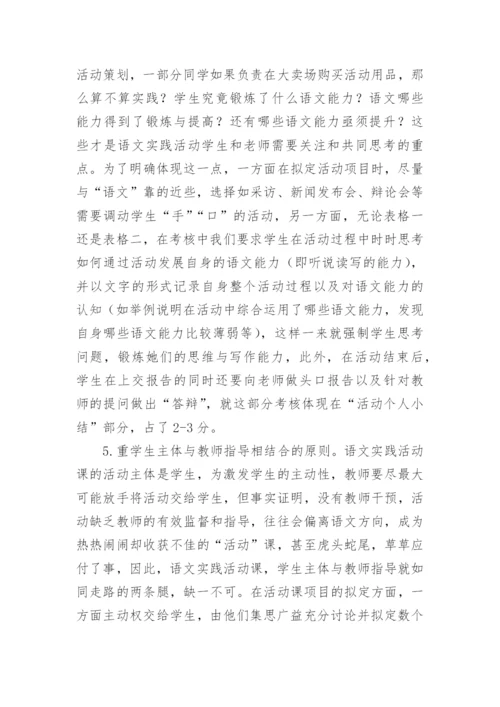 活动策划，一部分同学如果负责在大卖场购买活动用品，那么算不算实践？学生究竟锻炼了什么语文能力？语文哪些能力得到了锻炼与提高？还有哪些语文能力亟须提升？这些才是语文实践活动学生和老师需要关注和共同思考的重点。为了明确体现这一点，一方面在拟定活动项目时，尽量与“语文”靠的近些，选择如采访、新闻发布会、辩论会等需要调动学生“手”“口”的活动，另一方面，无论表格一还是表格二，在考核中我们要求学生在活动过程中时时思考如何通过活动发展自身的语文能力（即听说读写的能力），并以文字的形式记录自身整个活动过程以及对语文能力的认知（如举例说明在活动中综合运用了哪些语文能力，发现自身哪些语文能力比较薄弱等），这样一来就强制学生思考问题，锻炼她们的思维与写作能力，此外，在活动结束后，学生在上交报告的同时还要向老师做头口报告以及针对教师的提问做出“答辩”，就这部分考核体现在“活动个人小结”部分，占了2-3分。

5.重学生主体与教师指导相结合的原则。语文实践活动课的活动主体是学生，为激发学生的主动性，教师要尽最大可能放手将活动交给学生，但事实证明，没有教师干预，活动缺乏教师的有效监督和指导，往往会偏离语文方向，成为热热闹闹却收获不佳的“活动”课，甚至虎头蛇尾，草草应付了事，因此，语文实践活动课，学生主体与教师指导就如同走路的两条腿，缺一不可。在活动课项目的拟定方面，一方面主动权交给学生，由他们集思广益充分讨论并拟定数个